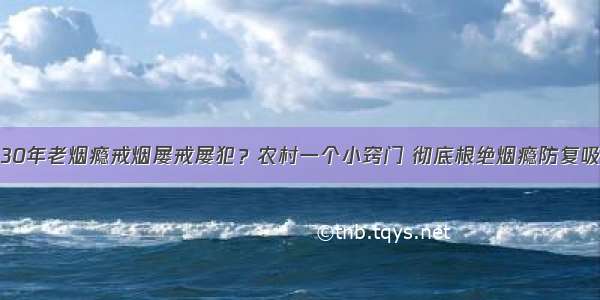 30年老烟瘾戒烟屡戒屡犯？农村一个小窍门 彻底根绝烟瘾防复吸

©tnb.tqys.net